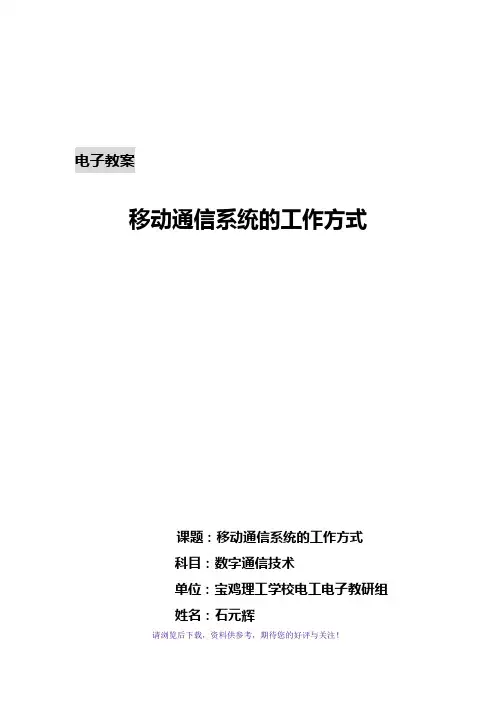 电子教案

移动通信系统的工作方式

课题：移动通信系统的工作方式

科目：数字通信技术

单位：宝鸡理工学校电工电子教研组

姓名：石元辉

请浏览后下载，资料供参考，期待您的好评与关注！